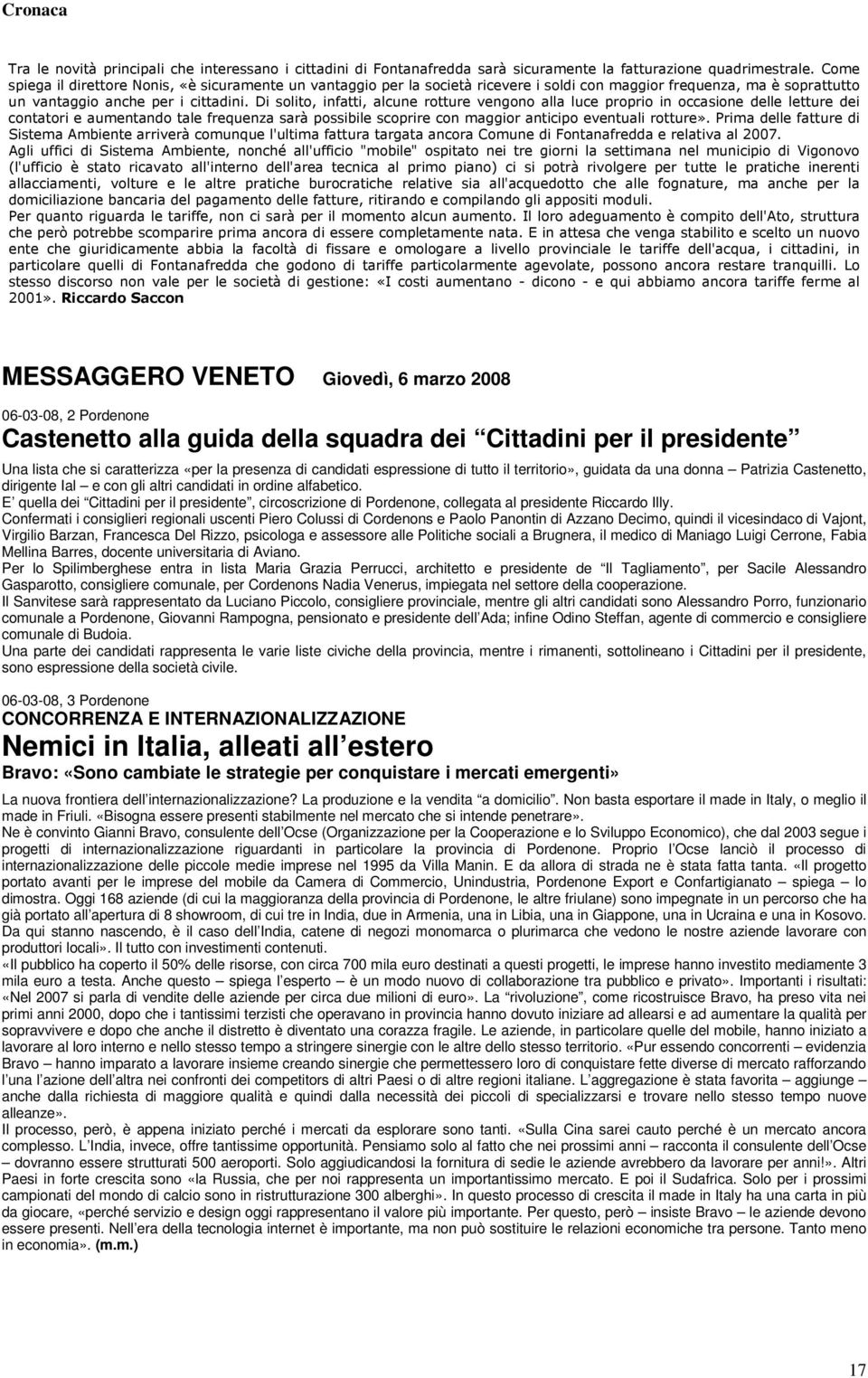 Cronaca

Tra le novità principali che interessano i cittadini di Fontanafredda sarà sicuramente la fatturazione quadrimestrale. Come spiega il direttore Nonis, «è sicuramente un vantaggio per la società ricevere i soldi con maggior frequenza, ma è soprattutto un vantaggio anche per i cittadini. Di solito, infatti, alcune rotture vengono alla luce proprio in occasione delle letture dei contatori e aumentando tale frequenza sarà possibile scoprire con maggior anticipo eventuali rotture». Prima delle fatture di Sistema Ambiente arriverà comunque l'ultima fattura targata ancora Comune di Fontanafredda e relativa al 2007.
Agli uffici di Sistema Ambiente, nonché all'ufficio "mobile" ospitato nei tre giorni la settimana nel municipio di Vigonovo (l'ufficio è stato ricavato all'interno dell'area tecnica al primo piano) ci si potrà rivolgere per tutte le pratiche inerenti allacciamenti, volture e le altre pratiche burocratiche relative sia all'acquedotto che alle fognature, ma anche per la domiciliazione bancaria del pagamento delle fatture, ritirando e compilando gli appositi moduli.
Per quanto riguarda le tariffe, non ci sarà per il momento alcun aumento. Il loro adeguamento è compito dell'Ato, struttura che però potrebbe scomparire prima ancora di essere completamente nata. E in attesa che venga stabilito e scelto un nuovo ente che giuridicamente abbia la facoltà di fissare e omologare a livello provinciale le tariffe dell'acqua, i cittadini, in particolare quelli di Fontanafredda che godono di tariffe particolarmente agevolate, possono ancora restare tranquilli. Lo stesso discorso non vale per le società di gestione: «I costi aumentano - dicono - e qui abbiamo ancora tariffe ferme al 2001». Riccardo Saccon

MESSAGGERO VENETO Giovedì, 6 marzo 2008

06-03-08, 2 Pordenone
Castenetto alla guida della squadra dei Cittadini per il presidente

Una lista che si caratterizza «per la presenza di candidati espressione di tutto il territorio», guidata da una donna Patrizia Castenetto, dirigente Ial e con gli altri candidati in ordine alfabetico.
E quella dei Cittadini per il presidente, circoscrizione di Pordenone, collegata al presidente Riccardo Illy.
Confermati i consiglieri regionali uscenti Piero Colussi di Cordenons e Paolo Panontin di Azzano Decimo, quindi il vicesindaco di Vajont, Virgilio Barzan, Francesca Del Rizzo, psicologa e assessore alle Politiche sociali a Brugnera, il medico di Maniago Luigi Cerrone, Fabia Mellina Barres, docente universitaria di Aviano.
Per lo Spilimberghese entra in lista Maria Grazia Perrucci, architetto e presidente de Il Tagliamento, per Sacile Alessandro Gasparotto, consigliere comunale, per Cordenons Nadia Venerus, impiegata nel settore della cooperazione.
Il Sanvitese sarà rappresentato da Luciano Piccolo, consigliere provinciale, mentre gli altri candidati sono Alessandro Porro, funzionario comunale a Pordenone, Giovanni Rampogna, pensionato e presidente dell Ada; infine Odino Steffan, agente di commercio e consigliere comunale di Budoia.
Una parte dei candidati rappresenta le varie liste civiche della provincia, mentre i rimanenti, sottolineano i Cittadini per il presidente, sono espressione della società civile.

06-03-08, 3 Pordenone
CONCORRENZA E INTERNAZIONALIZZAZIONE
Nemici in Italia, alleati all estero
Bravo: «Sono cambiate le strategie per conquistare i mercati emergenti»

La nuova frontiera dell internazionalizzazione? La produzione e la vendita a domicilio. Non basta esportare il made in Italy, o meglio il made in Friuli. «Bisogna essere presenti stabilmente nel mercato che si intende penetrare».
Ne è convinto Gianni Bravo, consulente dell Ocse (Organizzazione per la Cooperazione e lo Sviluppo Economico), che dal 2003 segue i progetti di internazionalizzazione riguardanti in particolare la provincia di Pordenone. Proprio l Ocse lanciò il processo di internazionalizzazione delle piccole medie imprese nel 1995 da Villa Manin. E da allora di strada ne è stata fatta tanta. «Il progetto portato avanti per le imprese del mobile da Camera di Commercio, Unindustria, Pordenone Export e Confartigianato spiega lo dimostra. Oggi 168 aziende (di cui la maggioranza della provincia di Pordenone, le altre friulane) sono impegnate in un percorso che ha già portato all apertura di 8 showroom, di cui tre in India, due in Armenia, una in Libia, una in Giappone, una in Ucraina e una in Kosovo. Da qui stanno nascendo, è il caso dell India, catene di negozi monomarca o plurimarca che vedono le nostre aziende lavorare con produttori locali». Il tutto con investimenti contenuti.
«Il pubblico ha coperto il 50% delle risorse, con circa 700 mila euro destinati a questi progetti, le imprese hanno investito mediamente 3 mila euro a testa. Anche questo spiega l esperto è un modo nuovo di collaborazione tra pubblico e privato». Importanti i risultati: «Nel 2007 si parla di vendite delle aziende per circa due milioni di euro». La rivoluzione, come ricostruisce Bravo, ha preso vita nei primi anni 2000, dopo che i tantissimi terzisti che operavano in provincia hanno dovuto iniziare ad allearsi e ad aumentare la qualità per sopravvivere e dopo che anche il distretto è diventato una corazza fragile. Le aziende, in particolare quelle del mobile, hanno iniziato a lavorare al loro interno e nello stesso tempo a stringere sinergie con le altre dello stesso territorio. «Pur essendo concorrenti evidenzia Bravo hanno imparato a lavorare insieme creando sinergie che permettessero loro di conquistare fette diverse di mercato rafforzando l una l azione dell altra nei confronti dei competitors di altri Paesi o di altre regioni italiane. L aggregazione è stata favorita aggiunge anche dalla richiesta di maggiore qualità e quindi dalla necessità dei piccoli di specializzarsi e trovare nello stesso tempo nuove alleanze».
Il processo, però, è appena iniziato perché i mercati da esplorare sono tanti. «Sulla Cina sarei cauto perché è un mercato ancora complesso. L India, invece, offre tantissime opportunità. Pensiamo solo al fatto che nei prossimi anni racconta il consulente dell Ocse dovranno essere strutturati 500 aeroporti. Solo aggiudicandosi la fornitura di sedie le aziende avrebbero da lavorare per anni!». Altri Paesi in forte crescita sono «la Russia, che per noi rappresenta un importantissimo mercato. E poi il Sudafrica. Solo per i prossimi campionati del mondo di calcio sono in ristrutturazione 300 alberghi». In questo processo di crescita il made in Italy ha una carta in più da giocare, «perché servizio e design oggi rappresentano il valore più importante. Per questo, però insiste Bravo le aziende devono essere presenti. Nell era della tecnologia internet è importante, ma non può sostituire le relazioni economiche tra persone. Tanto meno in economia». (m.m.)

17